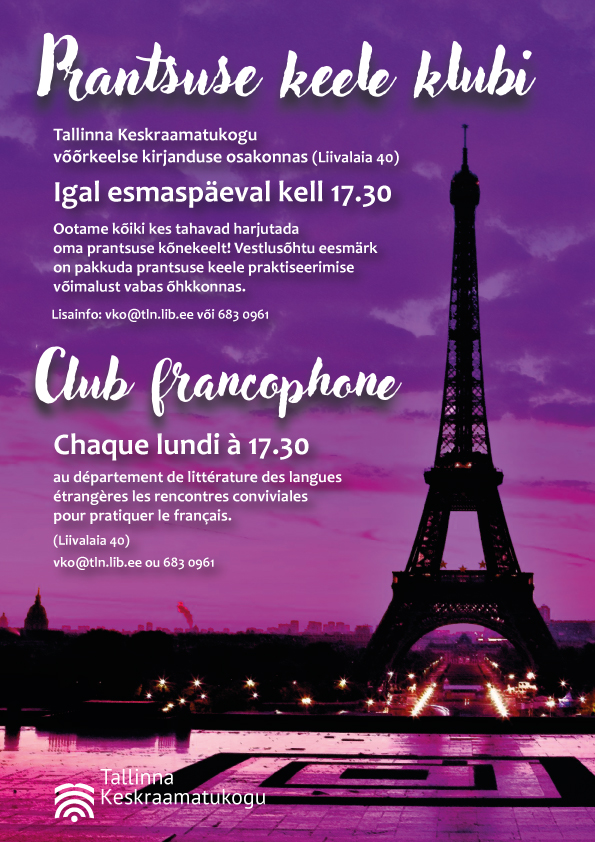 Prantsuse keele klubi

Tallinna Keskraamatukogu
võõrkeelse kirjanduse osakonnas (Liivalaia 40)

Igal esmaspäeval kell 17.30

Ootame kõiki kes tahavad harjutada oma prantsuse kõnekeelt! Vestlusõhtu eesmärk on pakkuda prantsuse keele praktiseerimise võimalust vabas õhkkonnas.

Lisainfo: vko@tln.lib.ee või 683 0961

Club francophone

Chaque lundi à 17.30

au département de littérature des langues étrangères les rencontres conviviales pour pratiquer le français.

(Liivalaia 40)

vko@tln.lib.ee ou 683 0961

Tallinna
Keskraamatukogu